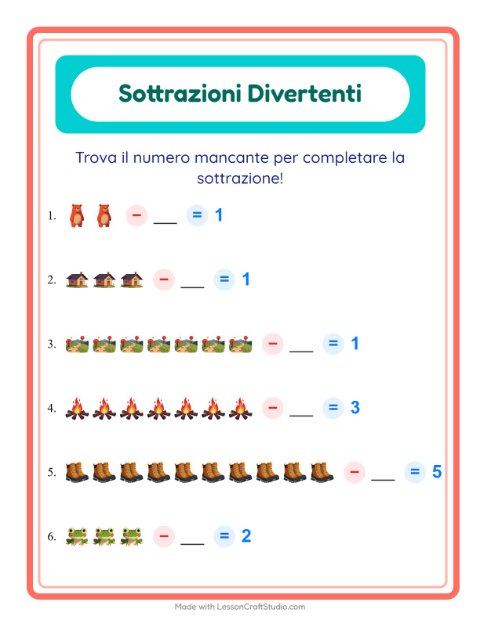 Sottrazioni Divertenti

Trova il numero mancante per completare la sottrazione!

1. − ___ = 1

2. − ___ = 1

3. − ___ = 1

4. − ___ = 3

5. − ___ = 5

6. − ___ = 2

Made with LessonCraftStudio.com